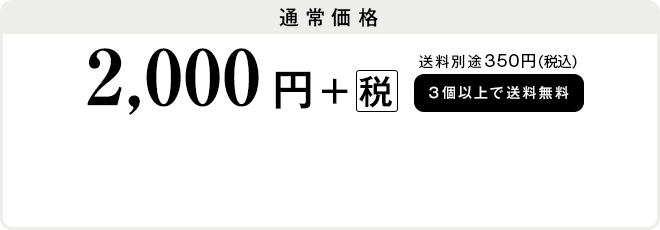 通常価格

2,000円＋税

送料別途350円(税込)

3個以上で送料無料